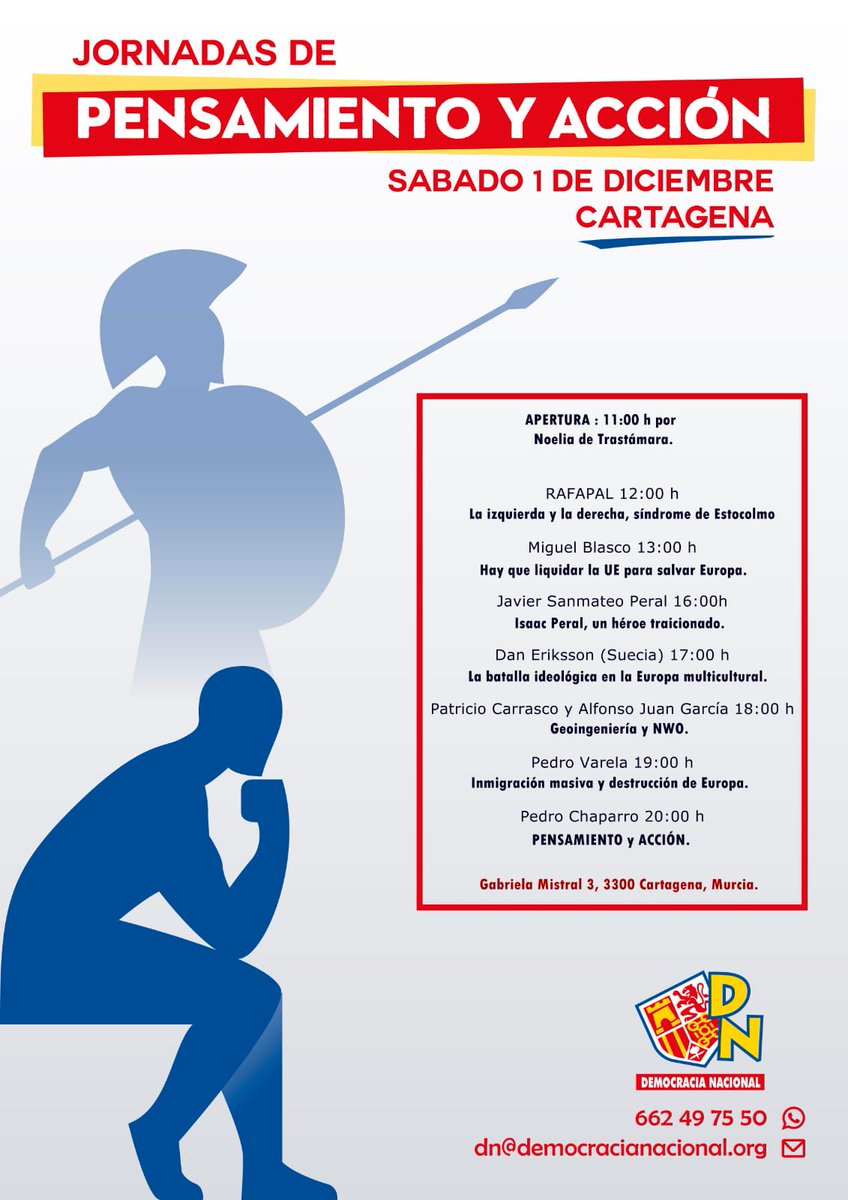 JORNADAS DE
PENSAMIENTO Y ACCIÓN
SABADO 1 DE DICIEMBRE
CARTAGENA

APERTURA : 11:00 h por
Noelia de Trastámara.

RAFAPAL 12:00 h
La izquierda y la derecha, síndrome de Estocolmo

Miguel Blasco 13:00 h
Hay que liquidar la UE para salvar Europa.

Javier Sanmateo Peral 16:00h
Isaac Peral, un héroe traicionado.

Dan Eriksson (Suecia) 17:00 h
La batalla ideológica en la Europa multicultural.

Patricio Carrasco y Alfonso Juan García 18:00 h
Geoingeniería y NWO.

Pedro Varela 19:00 h
Inmigración masiva y destrucción de Europa.

Pedro Chaparro 20:00 h
PENSAMIENTO y ACCIÓN.

Gabriela Mistral 3, 3300 Cartagena, Murcia.

DN
DEMOCRACIA NACIONAL

662 49 75 50
dn@democracianacional.org